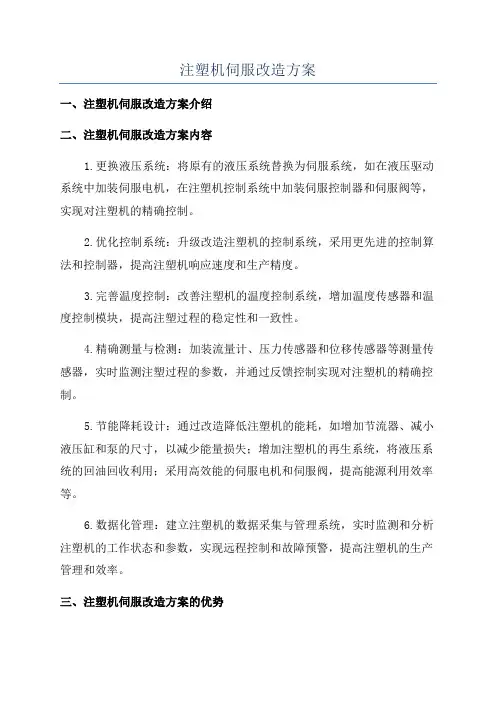 注塑机伺服改造方案

一、注塑机伺服改造方案介绍

二、注塑机伺服改造方案内容

1.更换液压系统：将原有的液压系统替换为伺服系统，如在液压驱动系统中加装伺服电机，在注塑机控制系统中加装伺服控制器和伺服阀等，实现对注塑机的精确控制。

2.优化控制系统：升级改造注塑机的控制系统，采用更先进的控制算法和控制器，提高注塑机响应速度和生产精度。

3.完善温度控制：改善注塑机的温度控制系统，增加温度传感器和温度控制模块，提高注塑过程的稳定性和一致性。

4.精确测量与检测：加装流量计、压力传感器和位移传感器等测量传感器，实时监测注塑过程的参数，并通过反馈控制实现对注塑机的精确控制。

5.节能降耗设计：通过改造降低注塑机的能耗，如增加节流器、减小液压缸和泵的尺寸，以减少能量损失；增加注塑机的再生系统，将液压系统的回油回收利用；采用高效能的伺服电机和伺服阀，提高能源利用效率等。

6.数据化管理：建立注塑机的数据采集与管理系统，实时监测和分析注塑机的工作状态和参数，实现远程控制和故障预警，提高注塑机的生产管理和效率。

三、注塑机伺服改造方案的优势